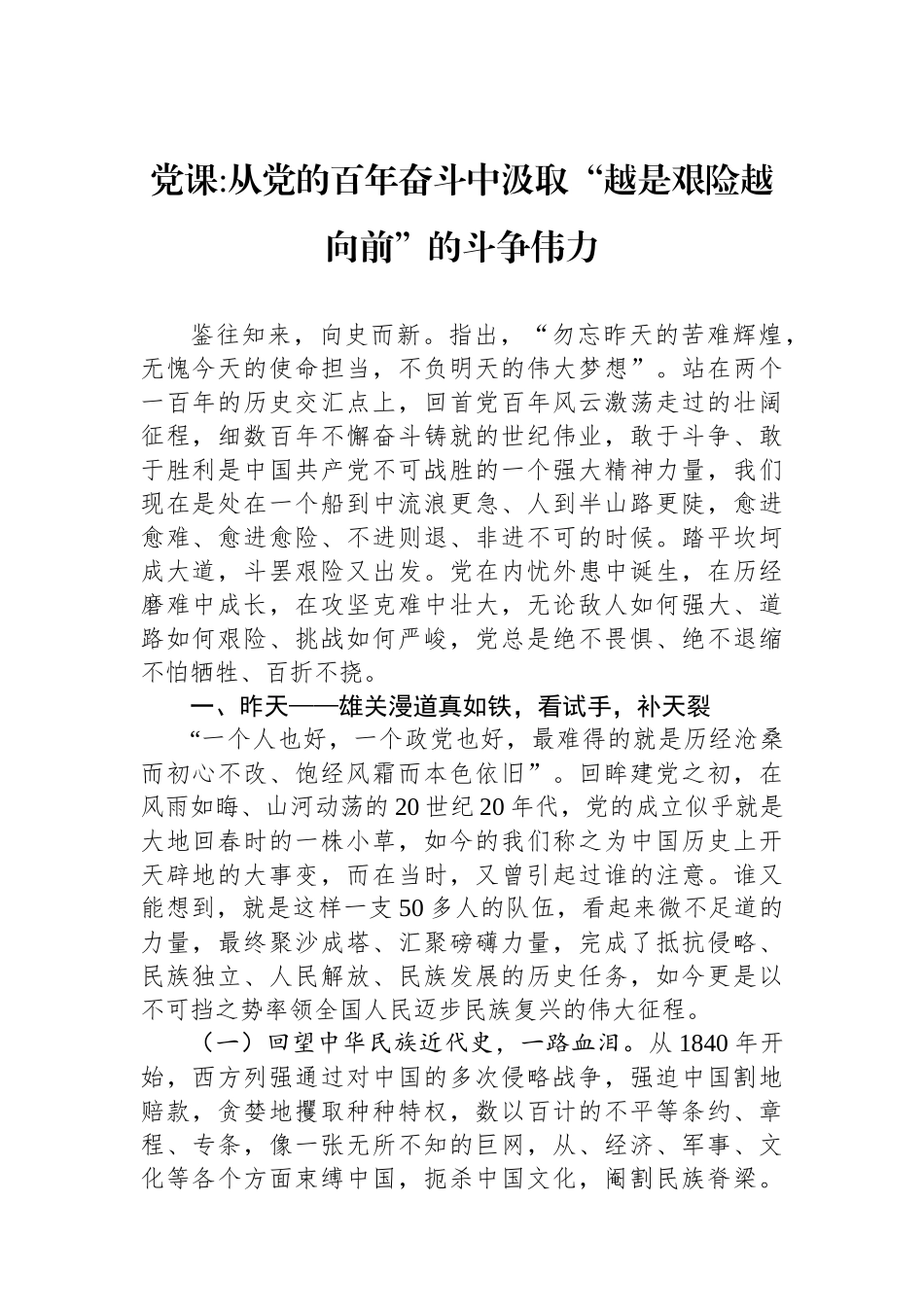 党课:从党的百年奋斗中汲取“越是艰险越向前”的斗争伟力

鉴往知来，向史而新。指出，“勿忘昨天的苦难辉煌，无愧今天的使命担当，不负明天的伟大梦想”。站在两个一百年的历史交汇点上，回首党百年风云激荡走过的壮阔征程，细数百年不懈奋斗铸就的世纪伟业，敢于斗争、敢于胜利是中国共产党不可战胜的一个强大精神力量，我们现在是处在一个船到中流浪更急、人到半山路更陡，愈进愈难、愈进愈险、不进则退、非进不可的时候。踏平坎坷成大道，斗罢艰险又出发。党在内忧外患中诞生，在历经磨难中成长，在攻坚克难中壮大，无论敌人如何强大、道路如何艰险、挑战如何严峻，党总是绝不畏惧、绝不退缩不怕牺牲、百折不挠。

一、昨天——雄关漫道真如铁，看试手，补天裂

“一个人也好，一个政党也好，最难得的就是历经沧桑而初心不改、饱经风霜而本色依旧”。回眸建党之初，在风雨如晦、山河动荡的20世纪20年代，党的成立似乎就是大地回春时的一株小草，如今的我们称之为中国历史上开天辟地的大事变，而在当时，又曾引起过谁的注意。谁又能想到，就是这样一支50多人的队伍，看起来微不足道的力量，最终聚沙成塔、汇聚磅礴力量，完成了抵抗侵略、民族独立、人民解放、民族发展的历史任务，如今更是以不可挡之势率领全国人民迈步民族复兴的伟大征程。

（一）回望中华民族近代史，一路血泪。从1840年开始，西方列强通过对中国的多次侵略战争，强迫中国割地赔款，贪婪地攫取种种特权，数以百计的不平等条约、章程、专条，像一张无所不知的巨网，从、经济、军事、文化等各个方面束缚中国，扼杀中国文化，阉割民族脊梁。